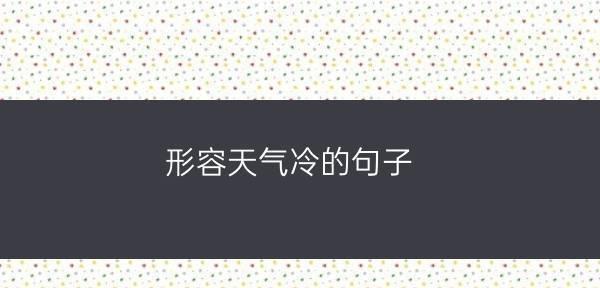 形容天气冷的句子